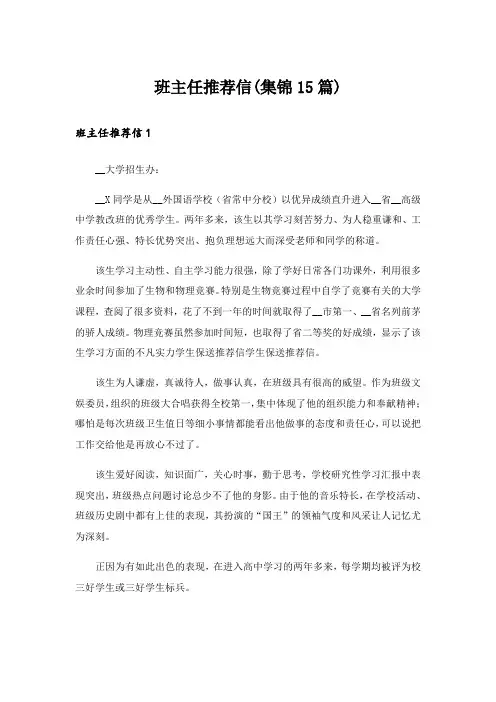 班主任推荐信(集锦15篇)

班主任推荐信1

__大学招生办：

__X同学是从__外国语学校（省常中分校）以优异成绩直升进入__省__高级中学教改班的优秀学生。两年多来，该生以其学习刻苦努力、为人稳重谦和、工作责任心强、特长优势突出、抱负理想远大而深受老师和同学的称道。

该生学习主动性、自主学习能力很强，除了学好日常各门功课外，利用很多业余时间参加了生物和物理竞赛。特别是生物竞赛过程中自学了竞赛有关的大学课程，查阅了很多资料，花了不到一年的时间就取得了__市第一、__省名列前茅的骄人成绩。物理竞赛虽然参加时间短，也取得了省二等奖的好成绩，显示了该生学习方面的不凡实力学生保送推荐信学生保送推荐信。

该生为人谦虚，真诚待人，做事认真，在班级具有很高的威望。作为班级文娱委员，组织的班级大合唱获得全校第一，集中体现了他的组织能力和奉献精神；哪怕是每次班级卫生值日等细小事情都能看出他做事的态度和责任心，可以说把工作交给他是再放心不过了。

该生爱好阅读，知识面广，关心时事，勤于思考，学校研究性学习汇报中表现突出，班级热点问题讨论总少不了他的身影。由于他的音乐特长，在学校活动、班级历史剧中都有上佳的表现，其扮演的“国王”的领袖气度和风采让人记忆尤为深刻。

正因为有如此出色的表现，在进入高中学习的两年多来，每学期均被评为校三好学生或三好学生标兵。